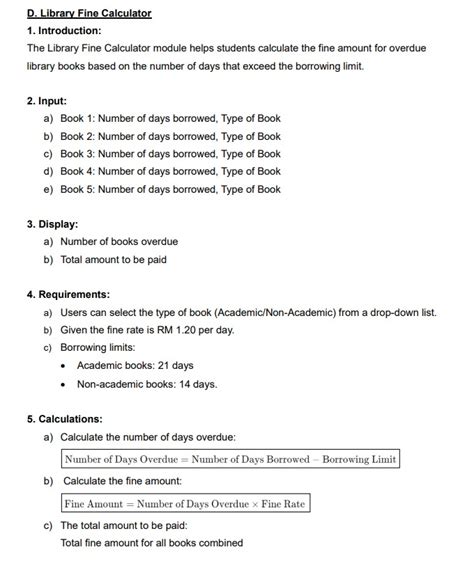 D. Library Fine Calculator

1. Introduction:

The Library Fine Calculator module helps students calculate the fine amount for overdue library books based on the number of days that exceed the borrowing limit.

2. Input:

a) Book 1: Number of days borrowed, Type of Book
b) Book 2: Number of days borrowed, Type of Book
c) Book 3: Number of days borrowed, Type of Book
d) Book 4: Number of days borrowed, Type of Book
e) Book 5: Number of days borrowed, Type of Book

3. Display:

a) Number of books overdue
b) Total amount to be paid

4. Requirements:

a) Users can select the type of book (Academic/Non-Academic) from a drop-down list.
b) Given the fine rate is RM 1.20 per day.
c) Borrowing limits:
• Academic books: 21 days
• Non-academic books: 14 days.

5. Calculations:

a) Calculate the number of days overdue:

$\text{Number of Days Overdue} = \text{Number of Days Borrowed} - \text{Borrowing Limit}$

b) Calculate the fine amount:

$\text{Fine Amount} = \text{Number of Days Overdue} \times \text{Fine Rate}$

c) The total amount to be paid:
Total fine amount for all books combined